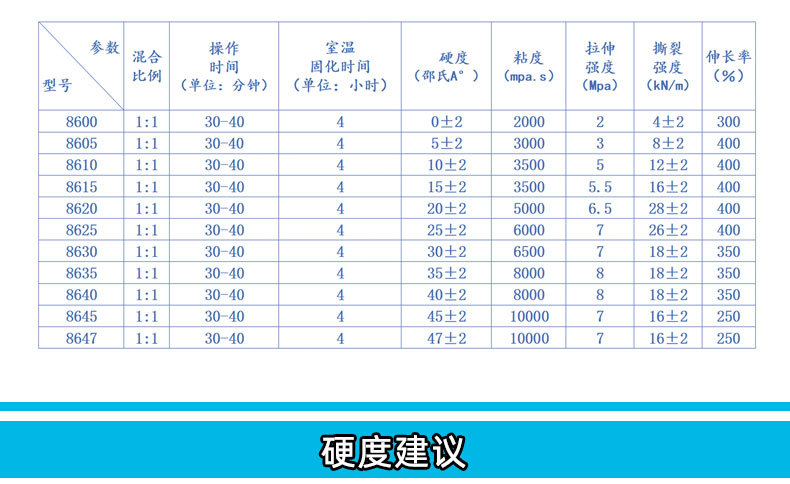 | 参数 型号 | 混合比例 | 操作时间（单位：分钟） | 室温固化时间（单位：小时） | 硬度（邵氏A°） | 粘度（mpa.s） | 拉伸强度（Mpa） | 撕裂强度（kN/m） | 伸长率（%） |
|---|---|---|---|---|---|---|---|---|
| 8600 | 1:1 | 30-40 | 4 | 0±2 | 2000 | 2 | 4±2 | 300 |
| 8605 | 1:1 | 30-40 | 4 | 5±2 | 3000 | 3 | 8±2 | 400 |
| 8610 | 1:1 | 30-40 | 4 | 10±2 | 3500 | 5 | 12±2 | 400 |
| 8615 | 1:1 | 30-40 | 4 | 15±2 | 3500 | 5.5 | 16±2 | 400 |
| 8620 | 1:1 | 30-40 | 4 | 20±2 | 5000 | 6.5 | 28±2 | 400 |
| 8625 | 1:1 | 30-40 | 4 | 25±2 | 6000 | 7 | 26±2 | 400 |
| 8630 | 1:1 | 30-40 | 4 | 30±2 | 6500 | 7 | 18±2 | 350 |
| 8635 | 1:1 | 30-40 | 4 | 35±2 | 8000 | 8 | 18±2 | 350 |
| 8640 | 1:1 | 30-40 | 4 | 40±2 | 8000 | 8 | 18±2 | 350 |
| 8645 | 1:1 | 30-40 | 4 | 45±2 | 10000 | 7 | 16±2 | 250 |
| 8647 | 1:1 | 30-40 | 4 | 47±2 | 10000 | 7 | 16±2 | 250 |

硬度建议